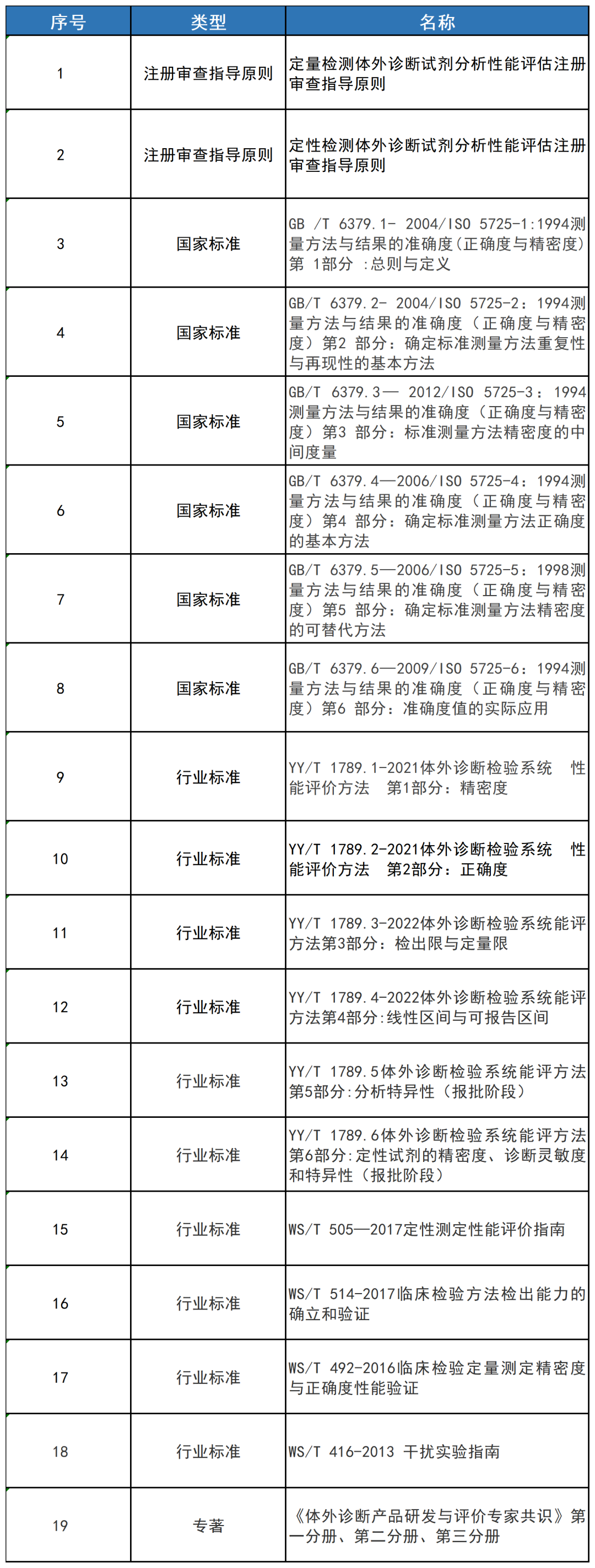 | 序号 | 类型 | 名称 |
|---|---|---|
| 1 | 注册审查指导原则 | 定量检测体外诊断试剂分析性能评估注册审查指导原则 |
| 2 | 注册审查指导原则 | 定性检测体外诊断试剂分析性能评估注册审查指导原则 |
| 3 | 国家标准 | GB /T 6379.1- 2004/ISO 5725-1:1994测量方法与结果的准确度(正确度与精密度) 第 1部分 :总则与定义 |
| 4 | 国家标准 | GB/T 6379.2- 2004/ISO 5725-2：1994测量方法与结果的准确度（正确度与精密度）第2 部分：确定标准测量方法重复性与再现性的基本方法 |
| 5 | 国家标准 | GB/T 6379.3— 2012/ISO 5725-3：1994测量方法与结果的准确度（正确度与精密度）第3 部分：标准测量方法精密度的中间度量 |
| 6 | 国家标准 | GB/T 6379.4—2006/ISO 5725-4：1994测量方法与结果的准确度（正确度与精密度）第4 部分：确定标准测量方法正确度的基本方法 |
| 7 | 国家标准 | GB/T 6379.5—2006/ISO 5725-5：1998测量方法与结果的准确度（正确度与精密度）第5 部分：确定标准测量方法精密度的可替代方法 |
| 8 | 国家标准 | GB/T 6379.6—2009/ISO 5725-6：1994测量方法与结果的准确度（正确度与精密度）第6 部分：准确度值的实际应用 |
| 9 | 行业标准 | YY/T 1789.1-2021体外诊断检验系统 性能评价方法 第1部分：精密度 |
| 10 | 行业标准 | YY/T 1789.2-2021体外诊断检验系统 性能评价方法 第2部分：正确度 |
| 11 | 行业标准 | YY/T 1789.3-2022体外诊断检验系统能评方法第3部分：检出限与定量限 |
| 12 | 行业标准 | YY/T 1789.4-2022体外诊断检验系统能评方法第4部分:线性区间与可报告区间 |
| 13 | 行业标准 | YY/T 1789.5体外诊断检验系统能评方法第5部分:分析特异性（报批阶段） |
| 14 | 行业标准 | YY/T 1789.6体外诊断检验系统能评方法第6部分:定性试剂的精密度、诊断灵敏度和特异性（报批阶段） |
| 15 | 行业标准 | WS/T 505—2017定性测定性能评价指南 |
| 16 | 行业标准 | WS/T 514-2017临床检验方法检出能力的确立和验证 |
| 17 | 行业标准 | WS/T 492-2016临床检验定量测定精密度与正确度性能验证 |
| 18 | 行业标准 | WS/T 416-2013 干扰实验指南 |
| 19 | 专著 | 《体外诊断产品研发与评价专家共识》第一分册、第二分册、第三分册 |